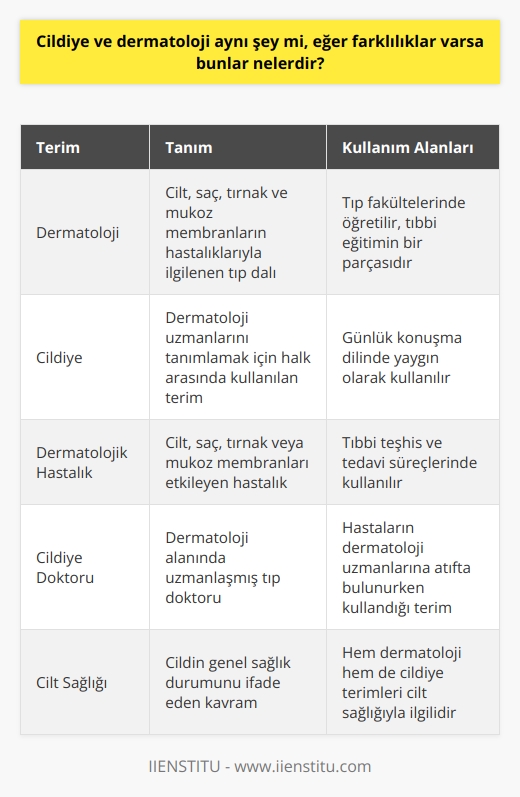 Cildiye ve dermatoloji aynı şey mi, eğer farklılıklar varsa bunlar nelerdir?

| Terim | Tanım | Kullanım Alanları |
|---|---|---|
| Dermatoloji | Cilt, saç, tırnak ve mukoz membranların hastalıklarıyla ilgilenen tıp dalı | Tıp fakültelerinde öğretilir, tıbbi eğitimin bir parçasıdır |
| Cildiye | Dermatoloji uzmanlarını tanımlamak için halk arasında kullanılan terim | Günlük konuşma dilinde yaygın olarak kullanılır |
| Dermatolojik Hastalık | Cilt, saç, tırnak veya mukoz membranları etkileyen hastalık | Tıbbi teşhis ve tedavi süreçlerinde kullanılır |
| Cildiye Doktoru | Dermatoloji alanında uzmanlaşmış tıp doktoru | Hastaların dermatoloji uzmanlarına atıfta bulunurken kullandığı terim |
| Cilt Sağlığı | Cildin genel sağlık durumunu ifade eden kavram | Hem dermatoloji hem de cildiye terimleri cilt sağlığıyla ilgilidir |

IIENSTITU - www.iienstitu.com